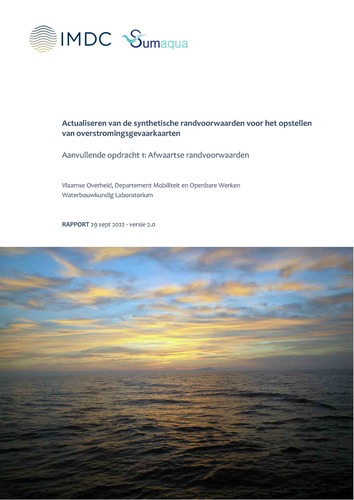 IMDC Sumaqua

Actualiseren van de synthetische randvoorwaarden voor het opstellen van overstromingsgevaarkaarten

Aanvullende opdracht 1: Afwaartse randvoorwaarden

Vlaamse Overheid, Departement Mobiliteit en Openbare Werken
Waterbouwkundig Laboratorium

RAPPORT 29 sept 2022 - versie 2.0